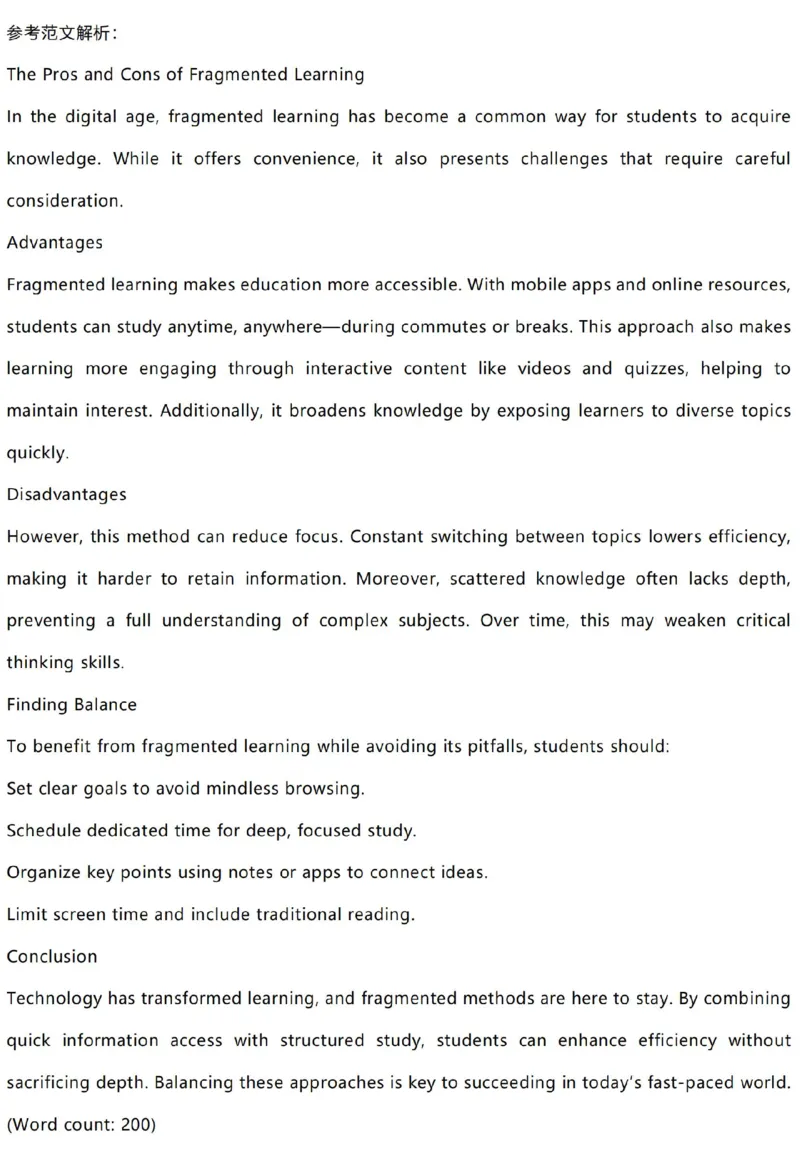 参考范文解析：

The Pros and Cons of Fragmented Learning

In the digital age, fragmented learning has become a common way for students to acquire knowledge. While it offers convenience, it also presents challenges that require careful consideration.

Advantages

Fragmented learning makes education more accessible. With mobile apps and online resources, students can study anytime, anywhere—during commutes or breaks. This approach also makes learning more engaging through interactive content like videos and quizzes, helping to maintain interest. Additionally, it broadens knowledge by exposing learners to diverse topics quickly.

Disadvantages

However, this method can reduce focus. Constant switching between topics lowers efficiency, making it harder to retain information. Moreover, scattered knowledge often lacks depth, preventing a full understanding of complex subjects. Over time, this may weaken critical thinking skills.

Finding Balance

To benefit from fragmented learning while avoiding its pitfalls, students should:

Set clear goals to avoid mindless browsing.

Schedule dedicated time for deep, focused study.

Organize key points using notes or apps to connect ideas.

Limit screen time and include traditional reading.

Conclusion

Technology has transformed learning, and fragmented methods are here to stay. By combining quick information access with structured study, students can enhance efficiency without sacrificing depth. Balancing these approaches is key to succeeding in today's fast-paced world.

(Word count: 200)